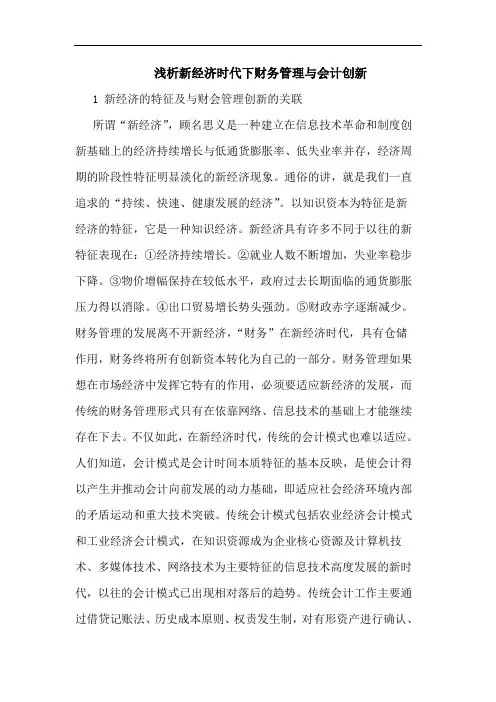 浅析新经济时代下财务管理与会计创新

1 新经济的特征及与财会管理创新的关联

所谓“新经济”，顾名思义是一种建立在信息技术革命和制度创新基础上的经济持续增长与低通货膨胀率、低失业率并存，经济周期的阶段性特征明显淡化的新经济现象。通俗的讲，就是我们一直追求的“持续、快速、健康发展的经济”。以知识资本为特征是新经济的特征，它是一种知识经济。新经济具有许多不同于以往的新特征表现在：①经济持续增长。②就业人数不断增加，失业率稳步下降。③物价增幅保持在较低水平，政府过去长期面临的通货膨胀压力得以消除。④出口贸易增长势头强劲。⑤财政赤字逐渐减少。财务管理的发展离不开新经济，“财务”在新经济时代，具有仓储作用，财务终将所有创新资本转化为自己的一部分。财务管理如果想在市场经济中发挥它特有的作用，必须要适应新经济的发展，而传统的财务管理形式只有在依靠网络、信息技术的基础上才能继续存在下去。不仅如此，在新经济时代，传统的会计模式也难以适应。人们知道，会计模式是会计时间本质特征的基本反映，是使会计得以产生并推动会计向前发展的动力基础，即适应社会经济环境内部的矛盾运动和重大技术突破。传统会计模式包括农业经济会计模式和工业经济会计模式，在知识资源成为企业核心资源及计算机技术、多媒体技术、网络技术为主要特征的信息技术高度发展的新时代，以往的会计模式已出现相对落后的趋势。传统会计工作主要通过借贷记账法、历史成本原则、权责发生制，对有形资产进行确认、